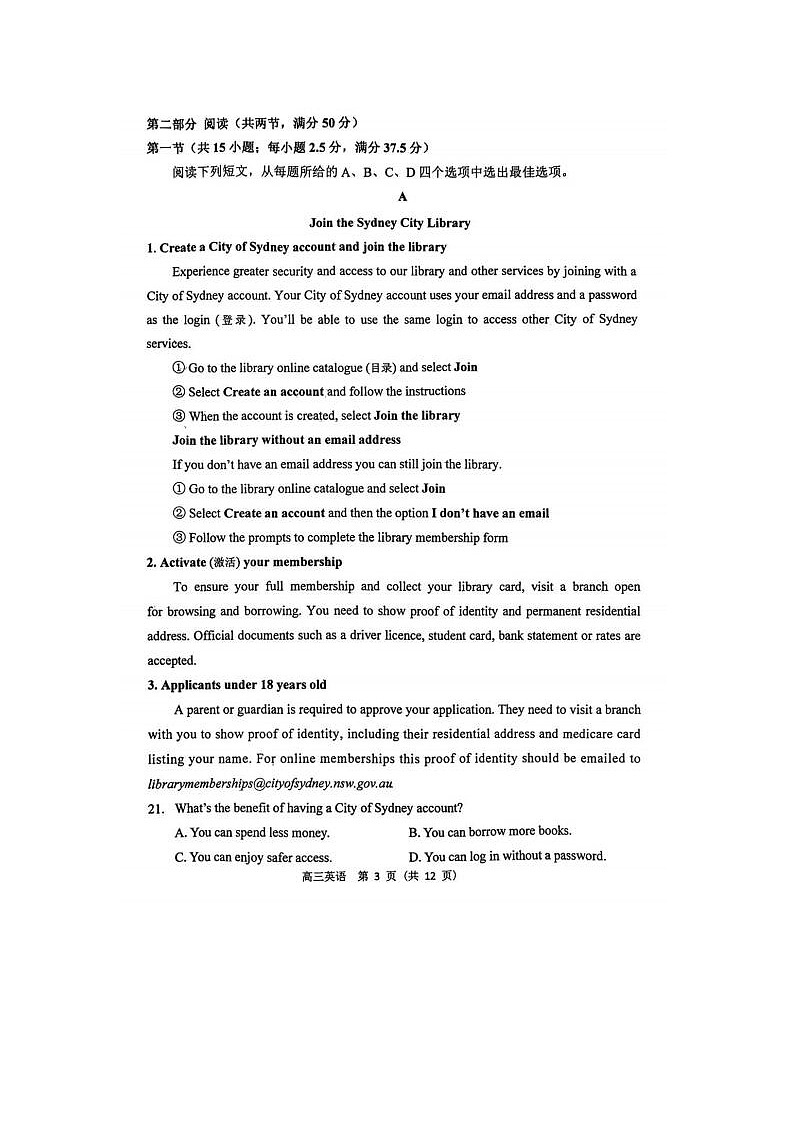 第二部分 阅读（共两节，满分 50 分）

第一节（共 15 小题；每小题 2.5 分，满分 37.5 分）

阅读下列短文，从每题所给的 A、B、C、D 四个选项中选出最佳选项。

A

Join the Sydney City Library

1. Create a City of Sydney account and join the library

Experience greater security and access to our library and other services by joining with a City of Sydney account. Your City of Sydney account uses your email address and a password as the login (登录). You'll be able to use the same login to access other City of Sydney services.

① Go to the library online catalogue (目录) and select Join

② Select Create an account and follow the instructions

③ When the account is created, select Join the library

Join the library without an email address

If you don't have an email address you can still join the library.

① Go to the library online catalogue and select Join

② Select Create an account and then the option I don't have an email

③ Follow the prompts to complete the library membership form

2. Activate (激活) your membership

To ensure your full membership and collect your library card, visit a branch open for browsing and borrowing. You need to show proof of identity and permanent residential address. Official documents such as a driver licence, student card, bank statement or rates are accepted.

3. Applicants under 18 years old

A parent or guardian is required to approve your application. They need to visit a branch with you to show proof of identity, including their residential address and medicare card listing your name. For online memberships this proof of identity should be emailed to librarymemberships@cityofsydney.nsw.gov.au.

21. What's the benefit of having a City of Sydney account?

A. You can spend less money.
B. You can borrow more books.
C. You can enjoy safer access.
D. You can log in without a password.

高三英语 第 3 页（共 12 页）